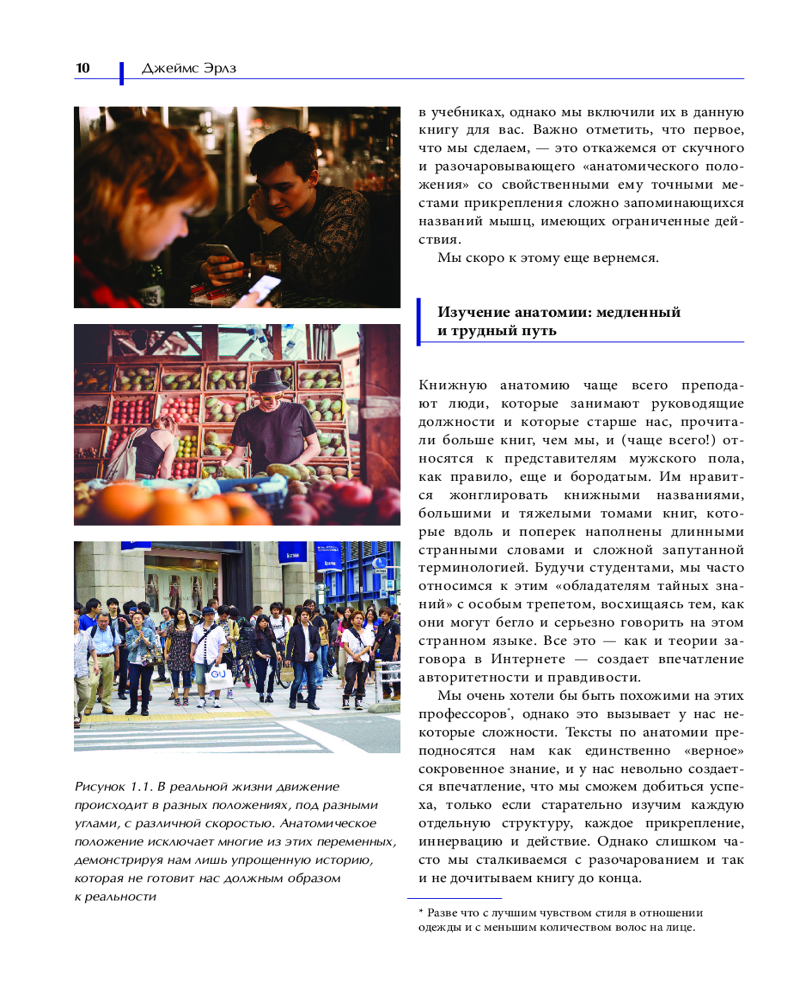 10 Джеймс Эрлз

Рисунок 1.1. В реальной жизни движение происходит в разных положениях, под разными углами, с различной скоростью. Анатомическое положение исключает многие из этих переменных, демонстрируя нам лишь упрощенную историю, которая не готовит нас должным образом к реальности

в учебниках, однако мы включили их в данную книгу для вас. Важно отметить, что первое, что мы сделаем, — это откажемся от скучного и разочаровывающего «анатомического положения» со свойственными ему точными местами прикрепления сложно запоминающихся названий мышц, имеющих ограниченные действия.

Мы скоро к этому еще вернемся.

Изучение анатомии: медленный и трудный путь

Книжную анатомию чаще всего преподают люди, которые занимают руководящие должности и которые старше нас, прочитали больше книг, чем мы, и (чаще всего!) относятся к представителям мужского пола, как правило, еще и бородатым. Им нравится жонглировать книжными названиями, большими и тяжелыми томами книг, которые вдоль и поперек наполнены длинными странными словами и сложной запутанной терминологией. Будучи студентами, мы часто относимся к этим «обладателям тайных знаний» с особым трепетом, восхищаясь тем, как они могут бегло и серьезно говорить на этом странном языке. Все это — как и теории заговора в Интернете — создает впечатление авторитетности и правдивости.

Мы очень хотели бы быть похожими на этих профессоров*, однако это вызывает у нас некоторые сложности. Тексты по анатомии преподносятся нам как единственно «верное» сокровенное знание, и у нас невольно создается впечатление, что мы сможем добиться успеха, только если старательно изучим каждую отдельную структуру, каждое прикрепление, иннервацию и действие. Однако слишком часто мы сталкиваемся с разочарованием и так и не дочитываем книгу до конца.

* Разве что с лучшим чувством стиля в отношении одежды и с меньшим количеством волос на лице.